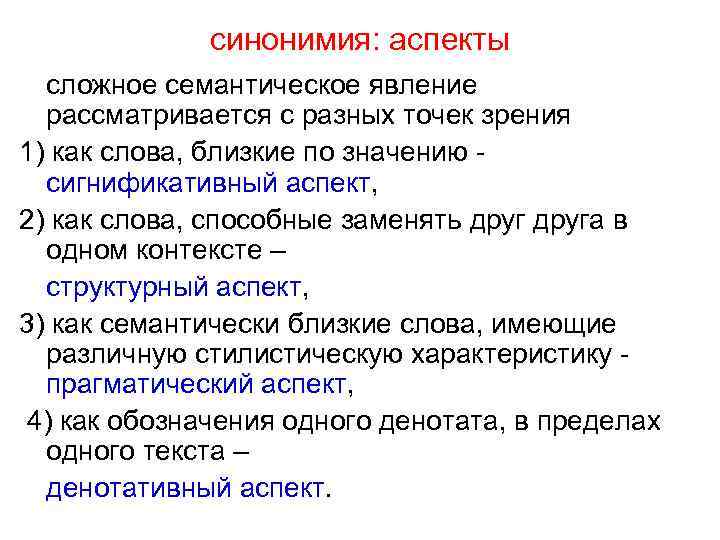 синонимия: аспекты

сложное семантическое явление рассматривается с разных точек зрения

1) как слова, близкие по значению - сигнификативный аспект,

2) как слова, способные заменять друг друга в одном контексте –

структурный аспект,

3) как семантически близкие слова, имеющие различную стилистическую характеристику - прагматический аспект,

4) как обозначения одного денотата, в пределах одного текста –

денотативный аспект.